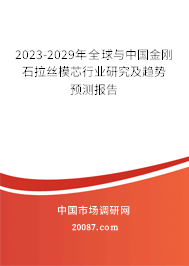 2023-2029年全球与中国金刚石拉丝模芯行业研究及趋势预测报告

中国市场调研网

20087.com